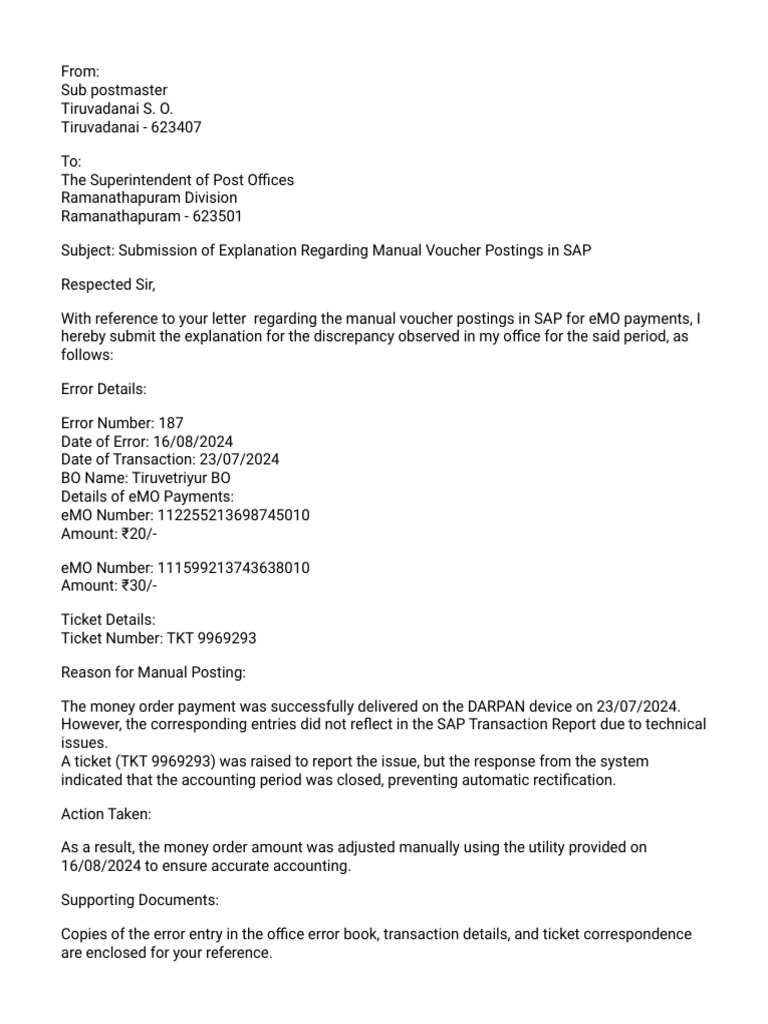 From:
Sub postmaster
Tiruvadanai S. O.
Tiruvadanai - 623407

To:
The Superintendent of Post Offices
Ramanathapuram Division
Ramanathapuram - 623501

Subject: Submission of Explanation Regarding Manual Voucher Postings in SAP

Respected Sir,

With reference to your letter regarding the manual voucher postings in SAP for eMO payments, I hereby submit the explanation for the discrepancy observed in my office for the said period, as follows:

Error Details:

Error Number: 187
Date of Error: 16/08/2024
Date of Transaction: 23/07/2024
BO Name: Tiruvetriyur BO
Details of eMO Payments:
eMO Number: 112255213698745010
Amount: ₹20/-

eMO Number: 111599213743638010
Amount: ₹30/-

Ticket Details:
Ticket Number: TKT 9969293

Reason for Manual Posting:

The money order payment was successfully delivered on the DARPAN device on 23/07/2024. However, the corresponding entries did not reflect in the SAP Transaction Report due to technical issues.
A ticket (TKT 9969293) was raised to report the issue, but the response from the system indicated that the accounting period was closed, preventing automatic rectification.

Action Taken:

As a result, the money order amount was adjusted manually using the utility provided on 16/08/2024 to ensure accurate accounting.

Supporting Documents:

Copies of the error entry in the office error book, transaction details, and ticket correspondence are enclosed for your reference.